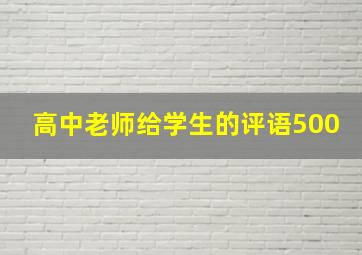 高中老师给学生的评语500